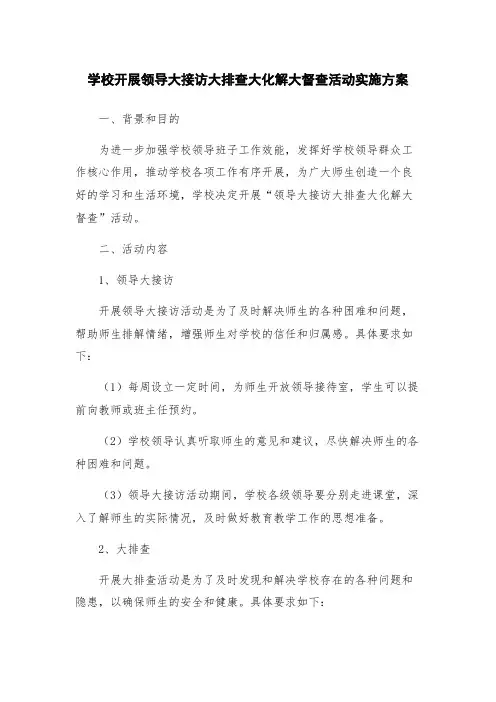 学校开展领导大接访大排查大化解大督查活动实施方案

一、背景和目的

为进一步加强学校领导班子工作效能，发挥好学校领导群众工作核心作用，推动学校各项工作有序开展，为广大师生创造一个良好的学习和生活环境，学校决定开展“领导大接访大排查大化解大督查”活动。

二、活动内容

1、领导大接访

开展领导大接访活动是为了及时解决师生的各种困难和问题，帮助师生排解情绪，增强师生对学校的信任和归属感。具体要求如下：

（1）每周设立一定时间，为师生开放领导接待室，学生可以提前向教师或班主任预约。

（2）学校领导认真听取师生的意见和建议，尽快解决师生的各种困难和问题。

（3）领导大接访活动期间，学校各级领导要分别走进课堂，深入了解师生的实际情况，及时做好教育教学工作的思想准备。

2、大排查

开展大排查活动是为了及时发现和解决学校存在的各种问题和隐患，以确保师生的安全和健康。具体要求如下：